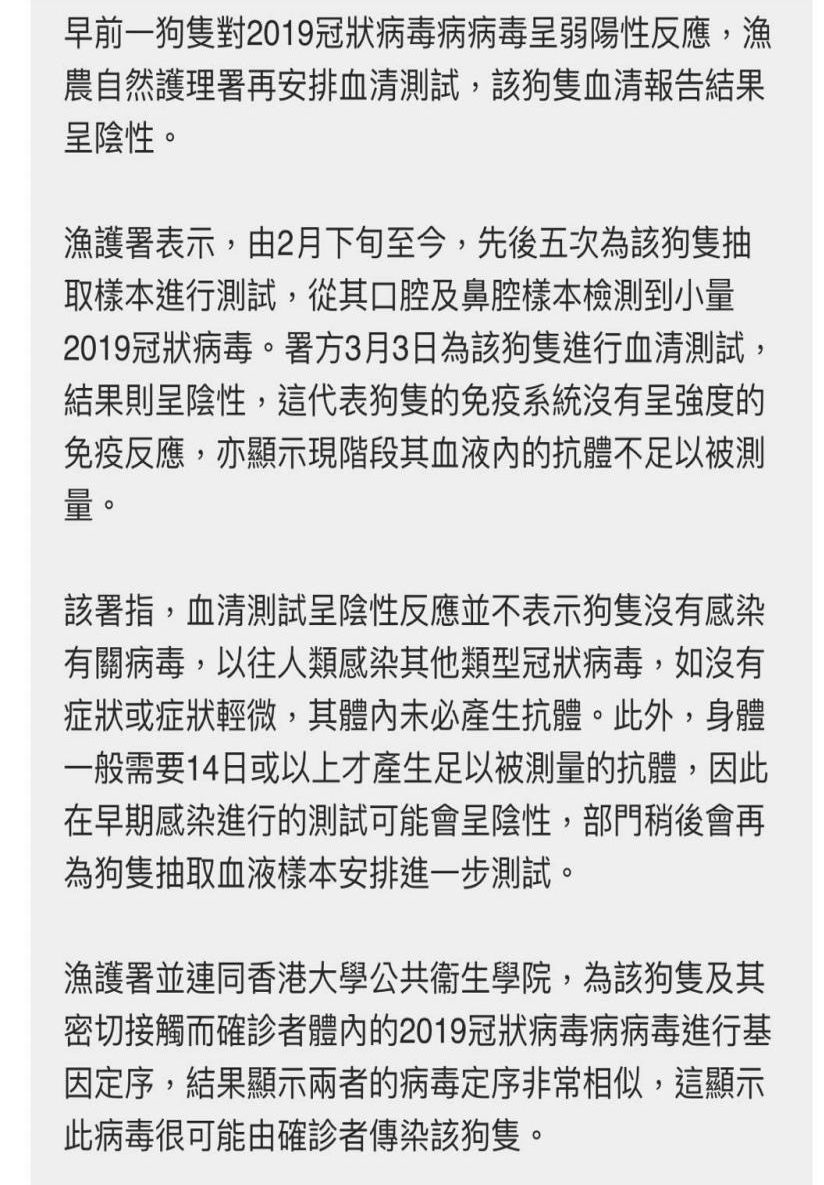 早前一狗隻對2019冠狀病毒病病毒呈弱陽性反應，漁農自然護理署再安排血清測試，該狗隻血清報告結果呈陰性。

漁護署表示，由2月下旬至今，先後五次為該狗隻抽取樣本進行測試，從其口腔及鼻腔樣本檢測到小量2019冠狀病毒。署方3月3日為該狗隻進行血清測試，結果則呈陰性，這代表狗隻的免疫系統沒有呈強度的免疫反應，亦顯示現階段其血液內的抗體不足以被測量。

該署指，血清測試呈陰性反應並不表示狗隻沒有感染有關病毒，以往人類感染其他類型冠狀病毒，如沒有症狀或症狀輕微，其體內未必產生抗體。此外，身體一般需要14日或以上才產生足以被測量的抗體，因此在早期感染進行的測試可能會呈陰性，部門稍後會再為狗隻抽取血液樣本安排進一步測試。

漁護署並連同香港大學公共衞生學院，為該狗隻及其密切接觸而確診者體內的2019冠狀病毒病病毒進行基因定序，結果顯示兩者的病毒定序非常相似，這顯示此病毒很可能由確診者傳染該狗隻。